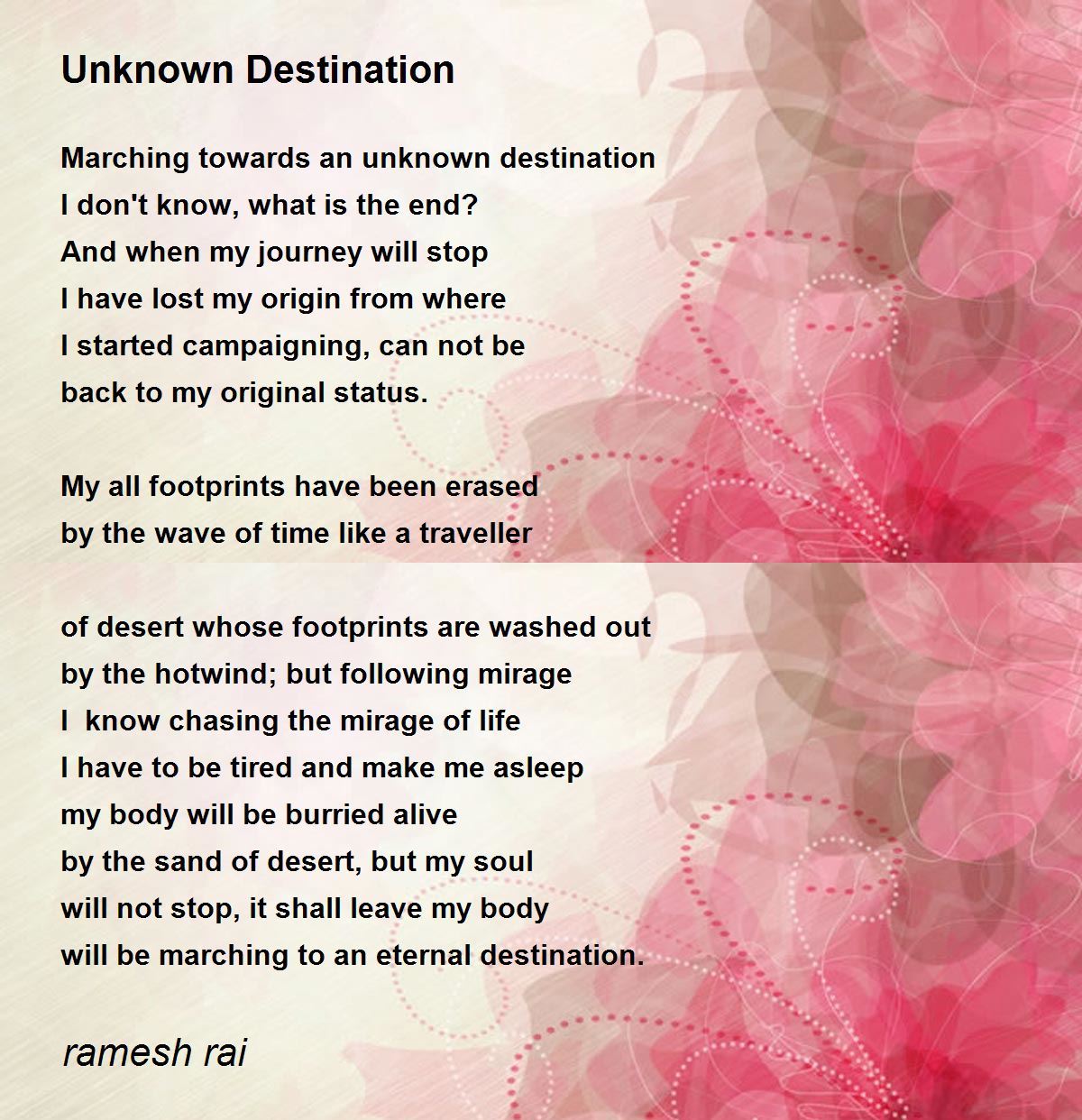 Unknown Destination

Marching towards an unknown destination
I don't know, what is the end?
And when my journey will stop
I have lost my origin from where
I started campaigning, can not be
back to my original status.

My all footprints have been erased
by the wave of time like a traveller

of desert whose footprints are washed out
by the hotwind; but following mirage
I  know chasing the mirage of life
I have to be tired and make me asleep
my body will be burried alive
by the sand of desert, but my soul
will not stop, it shall leave my body
will be marching to an eternal destination.

ramesh rai